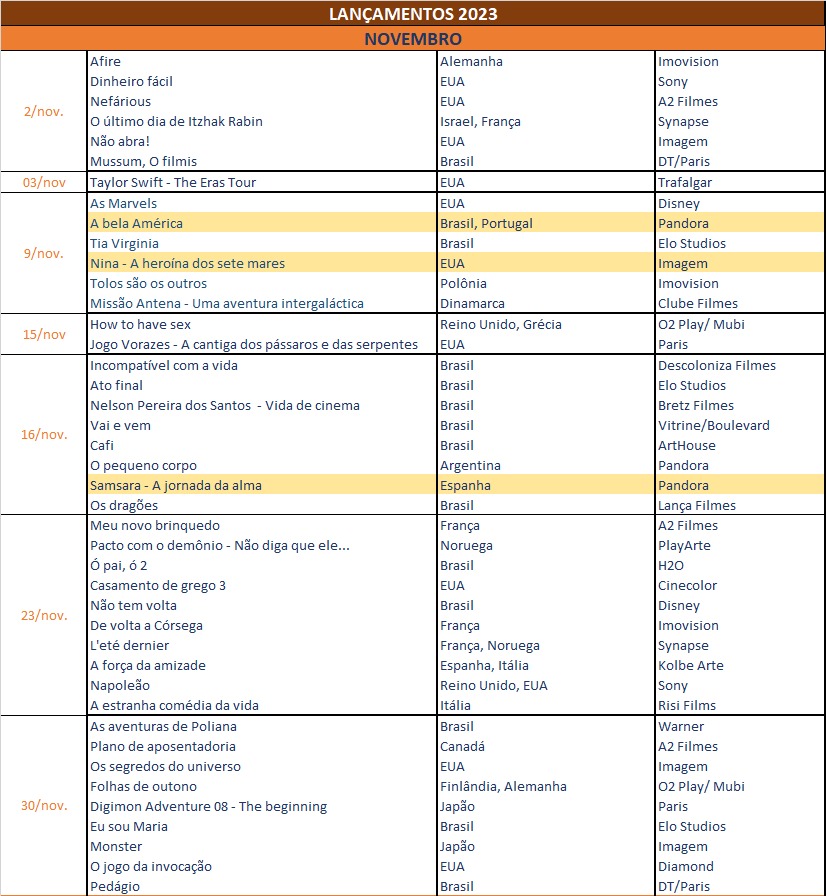 LANÇAMENTOS 2023

NOVEMBRO

| | | | |
|---|---|---|---|
| 2/nov. | Afire | Alemanha | Imovision |
| | Dinheiro fácil | EUA | Sony |
| | Nefárious | EUA | A2 Filmes |
| | O último dia de Itzhak Rabin | Israel, França | Synapse |
| | Não abra! | EUA | Imagem |
| | Mussum, O filmis | Brasil | DT/Paris |
| 03/nov | Taylor Swift - The Eras Tour | EUA | Trafalgar |
| 9/nov. | As Marvels | EUA | Disney |
| | A bela América | Brasil, Portugal | Pandora |
| | Tia Virginia | Brasil | Elo Studios |
| | Nina - A heroína dos sete mares | EUA | Imagem |
| | Tolos são os outros | Polônia | Imovision |
| | Missão Antena - Uma aventura intergaláctica | Dinamarca | Clube Filmes |
| 15/nov | How to have sex | Reino Unido, Grécia | O2 Play/ Mubi |
| | Jogo Vorazes - A cantiga dos pássaros e das serpentes | EUA | Paris |
| 16/nov. | Incompatível com a vida | Brasil | Descoloniza Filmes |
| | Ato final | Brasil | Elo Studios |
| | Nelson Pereira dos Santos - Vida de cinema | Brasil | Bretz Filmes |
| | Vai e vem | Brasil | Vitrine/Boulevard |
| | Cafi | Brasil | ArtHouse |
| | O pequeno corpo | Argentina | Pandora |
| | Samsara - A jornada da alma | Espanha | Pandora |
| | Os dragões | Brasil | Lança Filmes |
| 23/nov. | Meu novo brinquedo | França | A2 Filmes |
| | Pacto com o demônio - Não diga que ele... | Noruega | PlayArte |
| | Ó pai, ó 2 | Brasil | H2O |
| | Casamento de grego 3 | EUA | Cinecolor |
| | Não tem volta | Brasil | Disney |
| | De volta a Córsega | França | Imovision |
| | L'eté dernier | França, Noruega | Synapse |
| | A força da amizade | Espanha, Itália | Kolbe Arte |
| | Napoleão | Reino Unido, EUA | Sony |
| | A estranha comédia da vida | Itália | Risi Films |
| 30/nov. | As aventuras de Poliana | Brasil | Warner |
| | Plano de aposentadoria | Canadá | A2 Filmes |
| | Os segredos do universo | EUA | Imagem |
| | Folhas de outono | Finlândia, Alemanha | O2 Play/ Mubi |
| | Digimon Adventure 08 - The beginning | Japão | Paris |
| | Eu sou Maria | Brasil | Elo Studios |
| | Monster | Japão | Imagem |
| | O jogo da invocação | EUA | Diamond |
| | Pedágio | Brasil | DT/Paris |